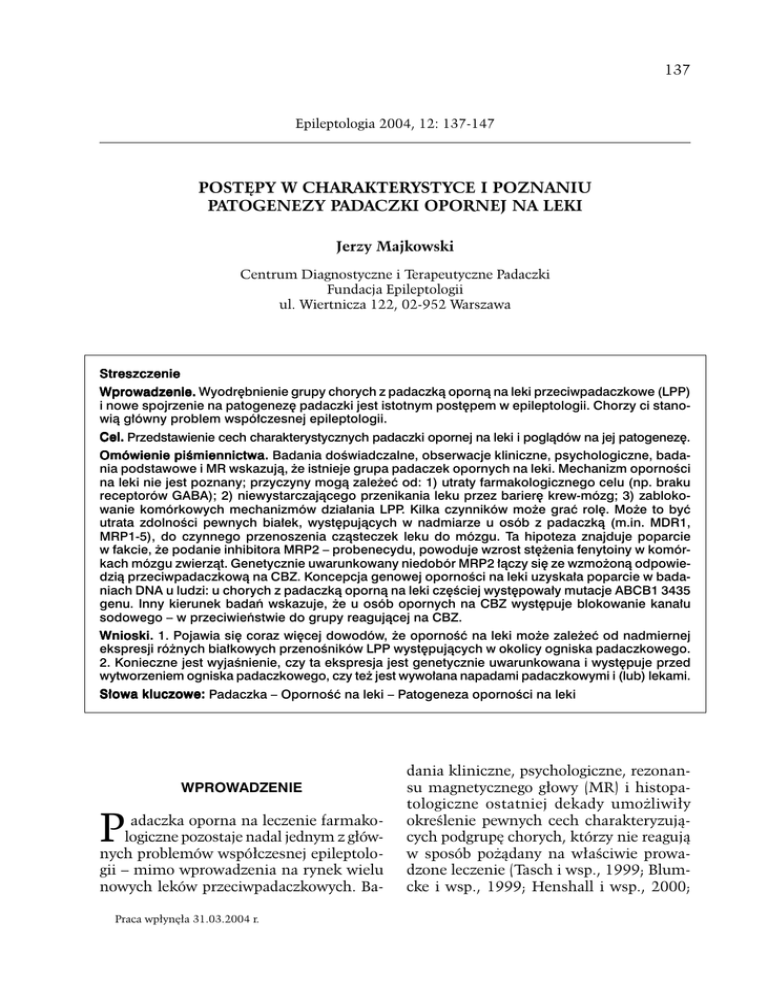 137

Epileptologia 2004, 12: 137-147

POSTĘPY W CHARAKTERYSTYCE I POZNANIU PATOGENEZY PADACZKI OPORNEJ NA LEKI

Jerzy Majkowski

Centrum Diagnostyczne i Terapeutyczne Padaczki
Fundacja Epileptologii
ul. Wiertnicza 122, 02-952 Warszawa

Streszczenie
Wprowadzenie. Wyodrębnienie grupy chorych z padaczką oporną na leki przeciwpadaczkowe (LPP) i nowe spojrzenie na patogenezę padaczki jest istotnym postępem w epileptologii. Chorzy ci stanowią główny problem współczesnej epileptologii.
Cel. Przedstawienie cech charakterystycznych padaczki opornej na leki i poglądów na jej patogenezę.
Omówienie piśmiennictwa. Badania doświadczalne, obserwacje kliniczne, psychologiczne, badania podstawowe i MR wskazują, że istnieje grupa padaczek opornych na leki. Mechanizm oporności na leki nie jest poznany; przyczyny mogą zależeć od: 1) utraty farmakologicznego celu (np. braku receptorów GABA); 2) niewystarczającego przenikania leku przez barierę krew-mózg; 3) zablokowanie komórkowych mechanizmów działania LPP. Kilka czynników może grać rolę. Może to być utrata zdolności pewnych białek, występujących w nadmiarze u osób z padaczką (m.in. MDR1, MRP1-5), do czynnego przenoszenia cząsteczek leku do mózgu. Ta hipoteza znajduje poparcie w fakcie, że podanie inhibitora MRP2 – probenecydu, powoduje wzrost stężenia fenytoiny w komórkach mózgu zwierząt. Genetycznie uwarunkowany niedobór MRP2 łączy się ze wzmożoną odpowiedzią przeciwpadaczkową na CBZ. Koncepcja genowej oporności na leki uzyskała poparcie w badaniach DNA u ludzi: u chorych z padaczką oporną na leki częściej występowały mutacje ABCB1 3435 genu. Inny kierunek badań wskazuje, że u osób opornych na CBZ występuje blokowanie kanału sodowego – w przeciwieństwie do grupy reagującej na CBZ.
Wnioski. 1. Pojawia się coraz więcej dowodów, że oporność na leki może zależeć od nadmiernej ekspresji różnych białkowych przenośników LPP występujących w okolicy ogniska padaczkowego. 2. Konieczne jest wyjaśnienie, czy ta ekspresja jest genetycznie uwarunkowana i występuje przed wytworzeniem ogniska padaczkowego, czy też jest wywołana napadami padaczkowymi i (lub) lekami.
Słowa kluczowe: Padaczka – Oporność na leki – Patogeneza oporności na leki

WPROWADZENIE

Padaczka oporna na leczenie farmakologiczne pozostaje nadal jednym z głównych problemów współczesnej epileptologii – mimo wprowadzenia na rynek wielu nowych leków przeciwpadaczkowych. Badania kliniczne, psychologiczne, rezonansu magnetycznego głowy (MR) i histopatologiczne ostatniej dekady umożliwiły określenie pewnych cech charakteryzujących podgrupę chorych, którzy nie reagują w sposób pożądany na właściwie prowadzone leczenie (Tasch i wsp., 1999; Blumcke i wsp., 1999; Henshall i wsp., 2000;

Praca wpłynęła 31.03.2004 r.